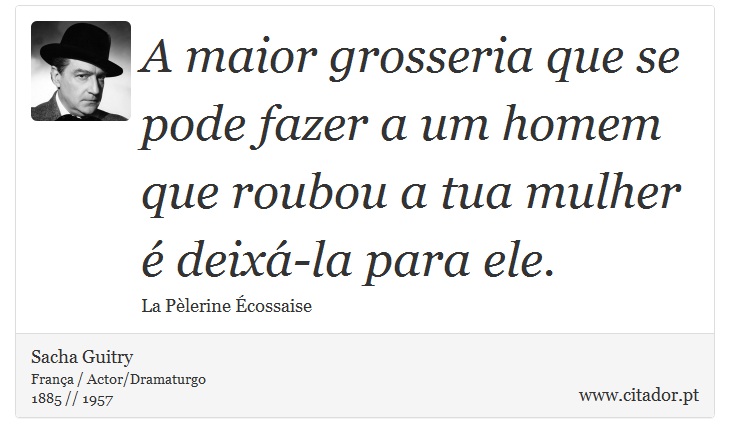 A maior grosseria que se pode fazer a um homem que roubou a tua mulher é deixá-la para ele.

La Pèlerine Écossaise

Sacha Guitry
França / Actor/Dramaturgo
1885 // 1957

www.citador.pt